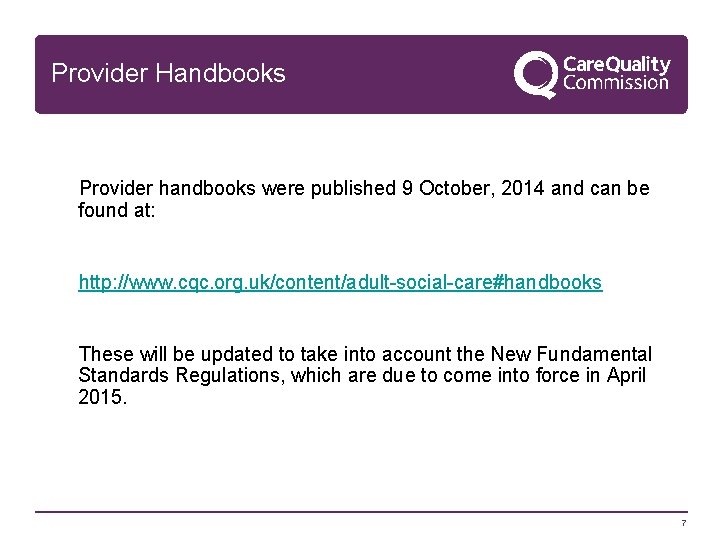 Provider Handbooks

CareQuality Commission

Provider handbooks were published 9 October, 2014 and can be found at:

http://www.cqc.org.uk/content/adult-social-care#handbooks

These will be updated to take into account the New Fundamental Standards Regulations, which are due to come into force in April 2015.

7